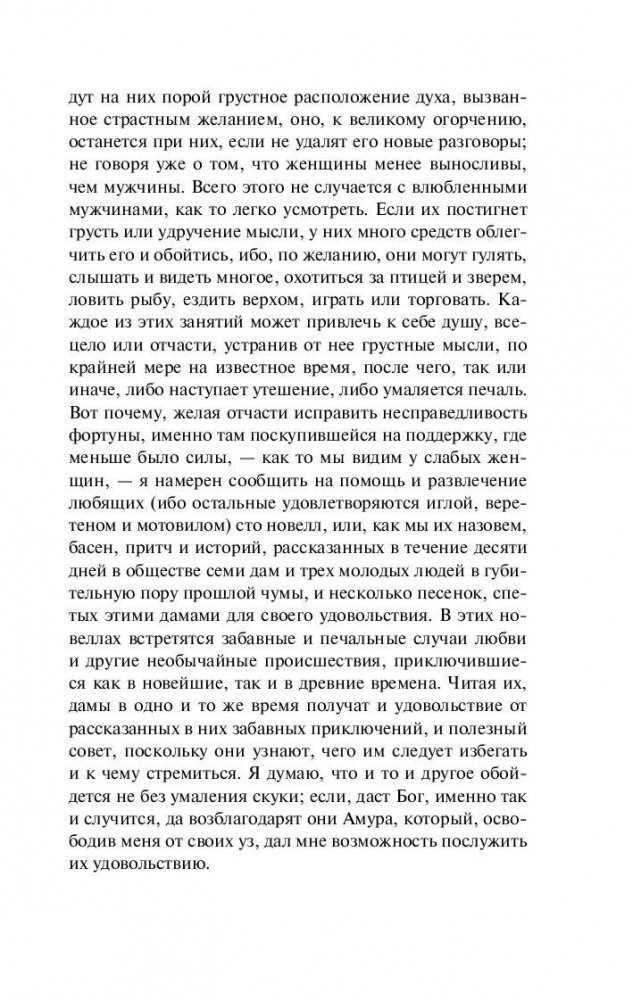 дут на них порой грустное расположение духа, вызванное страстным желанием, оно, к великому огорчению, останется при них, если не удалят его новые разговоры; не говоря уже о том, что женщины менее выносливы, чем мужчины. Всего этого не случается с влюбленными мужчинами, как то легко усмотреть. Если их постигнет грусть или удручение мысли, у них много средств облегчить его и обойтись, ибо, по желанию, они могут гулять, слышать и видеть многое, охотиться за птицей и зверем, ловить рыбу, ездить верхом, играть или торговать. Каждое из этих занятий может привлечь к себе душу, всецело или отчасти, устранив от нее грустные мысли, по крайней мере на известное время, после чего, так или иначе, либо наступает утешение, либо умаляется печаль. Вот почему, желая отчасти исправить несправедливость фортуны, именно там поскупившейся на поддержку, где меньше было силы, — как то мы видим у слабых женщин, — я намерен сообщить на помощь и развлечение любящих (ибо остальные удовлетворяются иглой, веретеном и мотовилом) сто новелл, или, как мы их назовем, басен, притч и историй, рассказанных в течение десяти дней в обществе семи дам и трех молодых людей в губительную пору прошлой чумы, и несколько песенок, спетых этими дамами для своего удовольствия. В этих новеллах встретятся забавные и печальные случаи любви и другие необычайные происшествия, приключившиеся как в новейшие, так и в древние времена. Читая их, дамы в одно и то же время получат и удовольствие от рассказанных в них забавных приключений, и полезный совет, поскольку они узнают, чего им следует избегать и к чему стремиться. Я думаю, что и то и другое обойдется не без умаления скуки; если, даст Бог, именно так и случится, да возблагодарят они Амура, который, освободив меня от своих уз, дал мне возможность послужить их удовольствию.